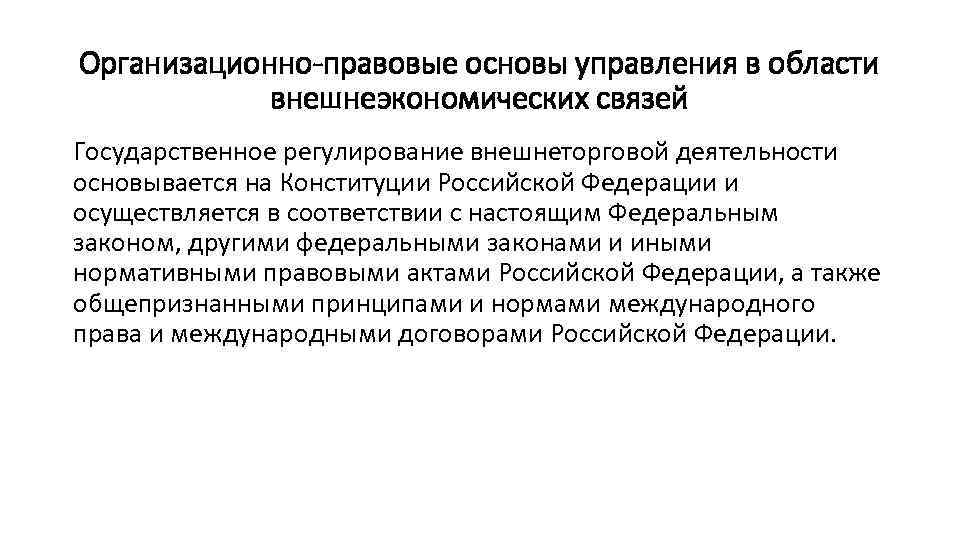 Организационно-правовые основы управления в области внешнеэкономических связей

Государственное регулирование внешнеторговой деятельности основывается на Конституции Российской Федерации и осуществляется в соответствии с настоящим Федеральным законом, другими федеральными законами и иными нормативными правовыми актами Российской Федерации, а также общепризнанными принципами и нормами международного права и международными договорами Российской Федерации.